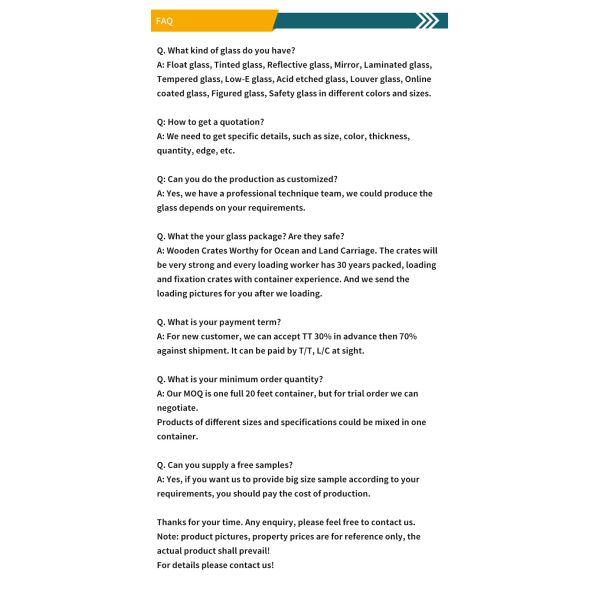 FAQ

Q. What kind of glass do you have?
A: Float glass, Tinted glass, Reflective glass, Mirror, Laminated glass, Tempered glass, Low-E glass, Acid etched glass, Louver glass, Online coated glass, Figured glass, Safety glass in different colors and sizes.

Q: How to get a quotation?
A: We need to get specific details, such as size, color, thickness, quantity, edge, etc.

Q: Can you do the production as customized?
A: Yes, we have a professional technique team, we could produce the glass depends on your requirements.

Q. What the your glass package? Are they safe?
A: Wooden Crates Worthy for Ocean and Land Carriage. The crates will be very strong and every loading worker has 30 years packed, loading and fixation crates with container experience. And we send the loading pictures for you after we loading.

Q. What is your payment term?
A: For new customer, we can accept TT 30% in advance then 70% against shipment. It can be paid by T/T, L/C at sight.

Q. What is your minimum order quantity?
A: Our MOQ is one full 20 feet container, but for trial order we can negotiate.
Products of different sizes and specifications could be mixed in one container.

Q. Can you supply a free samples?
A: Yes, if you want us to provide big size sample according to your requirements, you should pay the cost of production.

Thanks for your time. Any enquiry, please feel free to contact us.
Note: product pictures, property prices are for reference only, the actual product shall prevail!
For details please contact us!